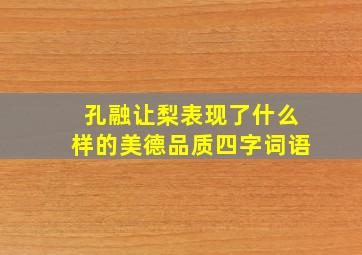 孔融让梨表现了什么样的美德品质四字词语